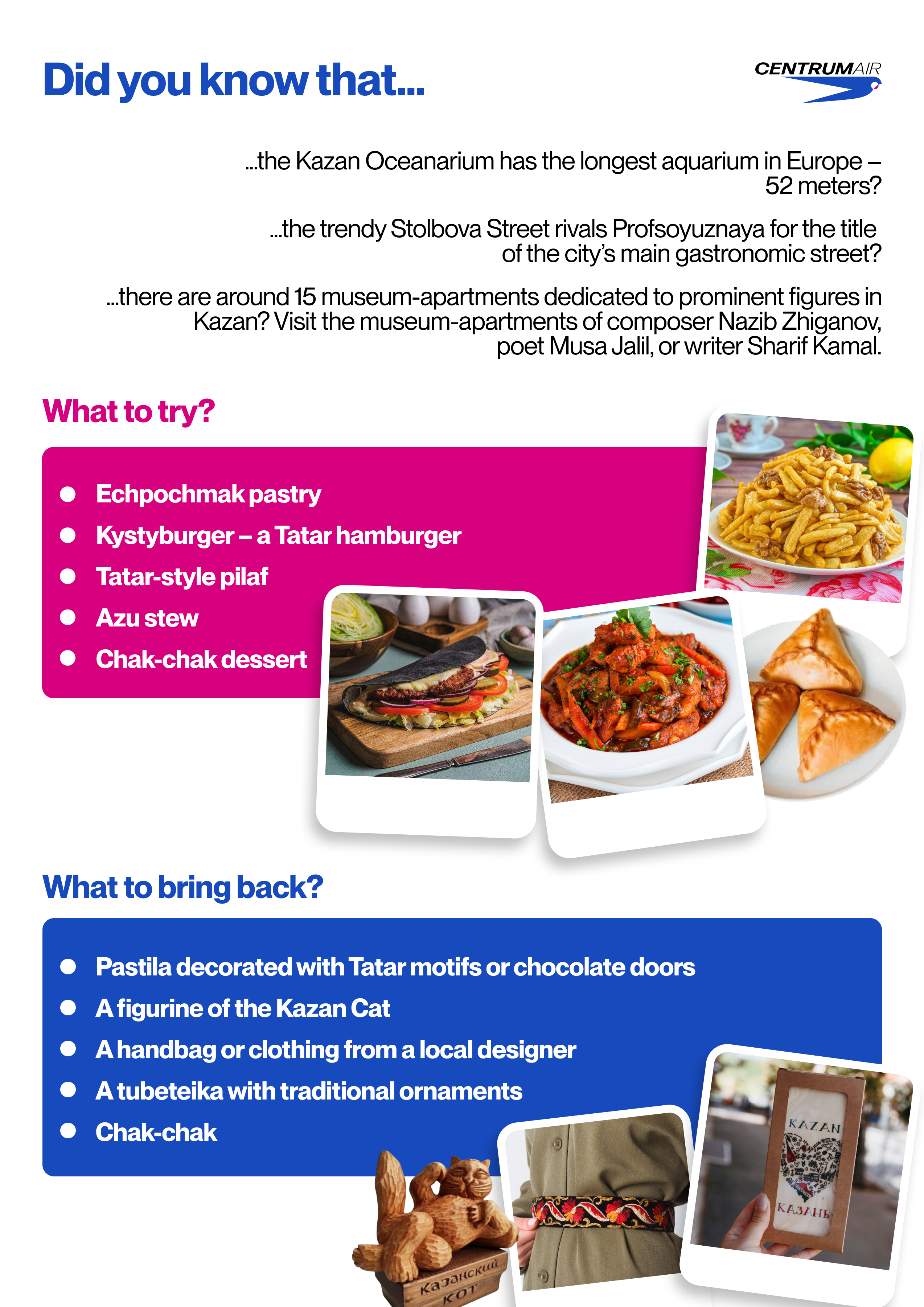 Did you know that...

CENTRUMAIR

...the Kazan Oceanarium has the longest aquarium in Europe – 52 meters?

...the trendy Stolbova Street rivals Profsoyuznaya for the title of the city's main gastronomic street?

...there are around 15 museum-apartments dedicated to prominent figures in Kazan? Visit the museum-apartments of composer Nazib Zhiganov, poet Musa Jalil, or writer Sharif Kamal.

What to try?

• Echpochmak pastry
• Kystyburger – a Tatar hamburger
• Tatar-style pilaf
• Azu stew
• Chak-chak dessert

What to bring back?

• Pastila decorated with Tatar motifs or chocolate doors
• A figurine of the Kazan Cat
• A handbag or clothing from a local designer
• A tubeteika with traditional ornaments
• Chak-chak

Казанский кот

KAZAN
КАЗАНЬ